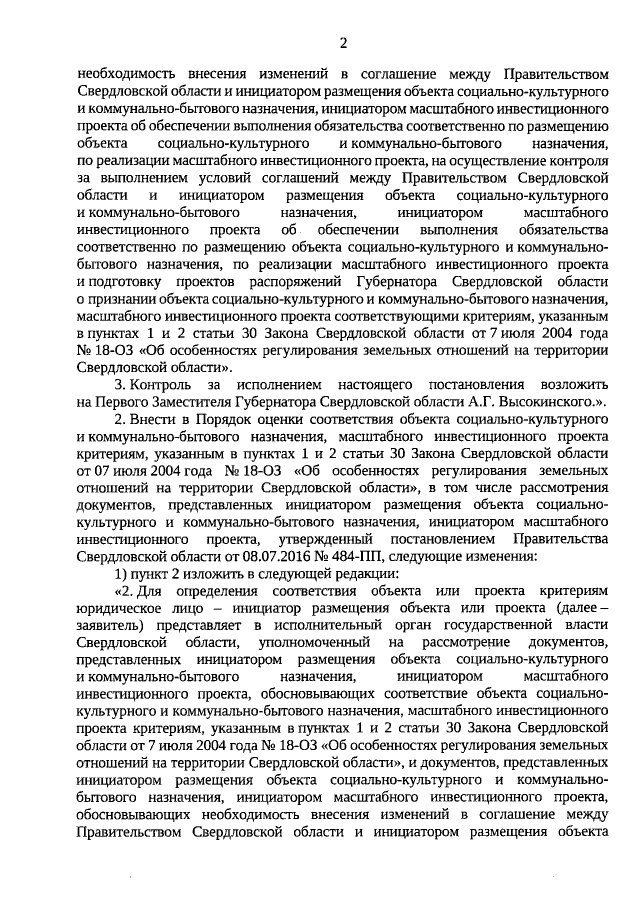 2

необходимость внесения изменений в соглашение между Правительством Свердловской области и инициатором размещения объекта социально-культурного и коммунально-бытового назначения, инициатором масштабного инвестиционного проекта об обеспечении выполнения обязательства соответственно по размещению объекта социально-культурного и коммунально-бытового назначения, по реализации масштабного инвестиционного проекта, на осуществление контроля за выполнением условий соглашений между Правительством Свердловской области и инициатором размещения объекта социально-культурного и коммунально-бытового назначения, инициатором масштабного инвестиционного проекта об обеспечении выполнения обязательства соответственно по размещению объекта социально-культурного и коммунально-бытового назначения, по реализации масштабного инвестиционного проекта и подготовку проектов распоряжений Губернатора Свердловской области о признании объекта социально-культурного и коммунально-бытового назначения, масштабного инвестиционного проекта соответствующими критериям, указанным в пунктах 1 и 2 статьи 30 Закона Свердловской области от 7 июля 2004 года № 18-ОЗ «Об особенностях регулирования земельных отношений на территории Свердловской области».

3. Контроль за исполнением настоящего постановления возложить на Первого Заместителя Губернатора Свердловской области А.Г. Высокинского.».

2. Внести в Порядок оценки соответствия объекта социально-культурного и коммунально-бытового назначения, масштабного инвестиционного проекта критериям, указанным в пунктах 1 и 2 статьи 30 Закона Свердловской области от 07 июля 2004 года № 18-ОЗ «Об особенностях регулирования земельных отношений на территории Свердловской области», в том числе рассмотрения документов, представленных инициатором размещения объекта социально-культурного и коммунально-бытового назначения, инициатором масштабного инвестиционного проекта, утвержденный постановлением Правительства Свердловской области от 08.07.2016 № 484-ПП, следующие изменения:

1) пункт 2 изложить в следующей редакции:

«2. Для определения соответствия объекта или проекта критериям юридическое лицо – инициатор размещения объекта или проекта (далее – заявитель) представляет в исполнительный орган государственной власти Свердловской области, уполномоченный на рассмотрение документов, представленных инициатором размещения объекта социально-культурного и коммунально-бытового назначения, инициатором масштабного инвестиционного проекта, обосновывающих соответствие объекта социально-культурного и коммунально-бытового назначения, масштабного инвестиционного проекта критериям, указанным в пунктах 1 и 2 статьи 30 Закона Свердловской области от 7 июля 2004 года № 18-ОЗ «Об особенностях регулирования земельных отношений на территории Свердловской области», и документов, представленных инициатором размещения объекта социально-культурного и коммунально-бытового назначения, инициатором масштабного инвестиционного проекта, обосновывающих необходимость внесения изменений в соглашение между Правительством Свердловской области и инициатором размещения объекта